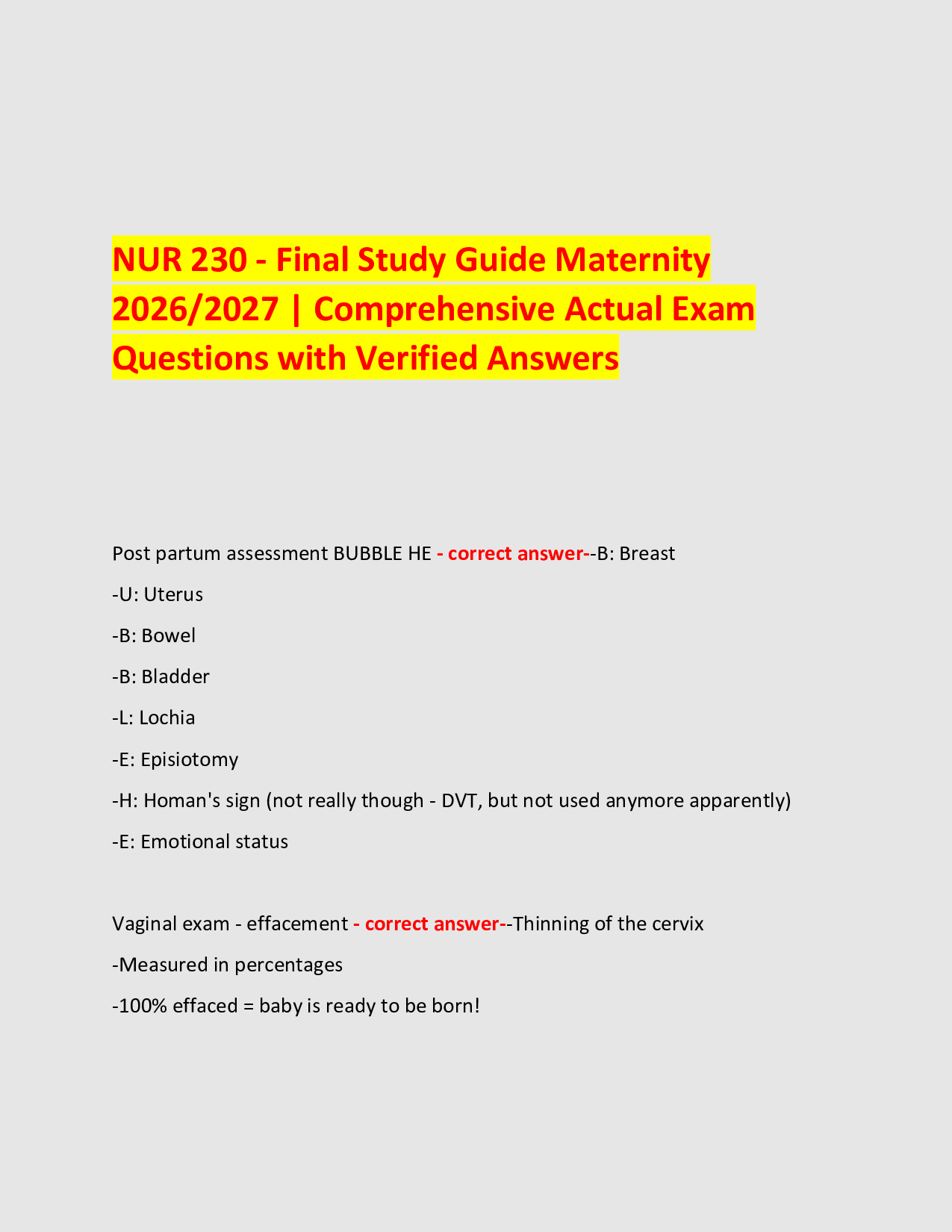 NUR 230 - Final Study Guide Maternity 2026/2027 | Comprehensive Actual Exam Questions with Verified Answers

Post partum assessment BUBBLE HE - correct answer--B: Breast

-U: Uterus

-B: Bowel

-B: Bladder

-L: Lochia

-E: Episiotomy

-H: Homan's sign (not really though - DVT, but not used anymore apparently)

-E: Emotional status

Vaginal exam - effacement - correct answer--Thinning of the cervix

-Measured in percentages

-100% effaced = baby is ready to be born!